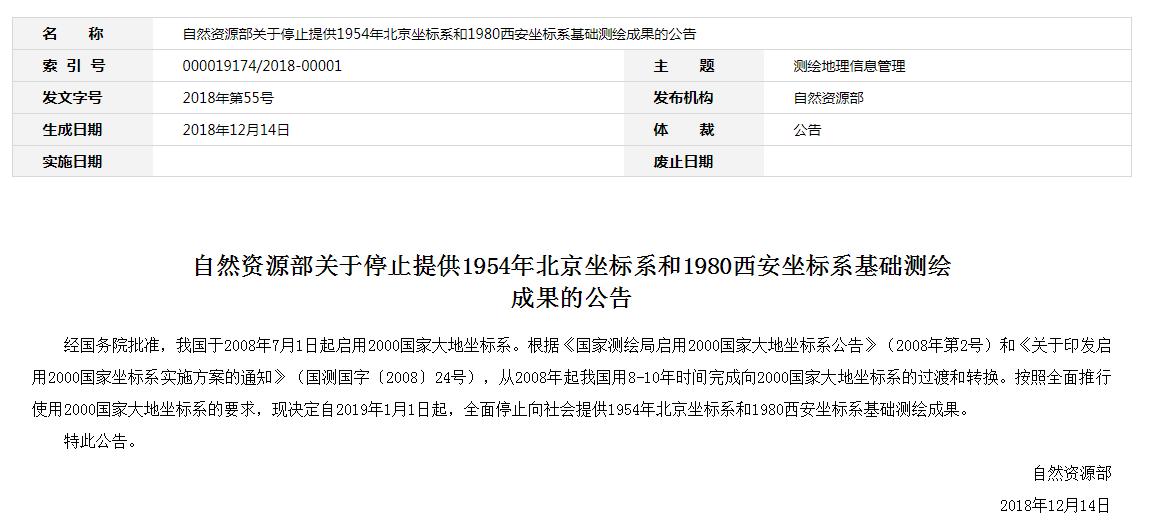 | 名　称 | 自然资源部关于停止提供1954年北京坐标系和1980西安坐标系基础测绘成果的公告 | | |
|---|---|---|---|
| 索 引 号 | 000019174/2018-00001 | 主　题 | 测绘地理信息管理 |
| 发文字号 | 2018年第55号 | 发布机构 | 自然资源部 |
| 生成日期 | 2018年12月14日 | 体　裁 | 公告 |
| 实施日期 | | 废止日期 | |

自然资源部关于停止提供1954年北京坐标系和1980西安坐标系基础测绘成果的公告

经国务院批准，我国于2008年7月1日起启用2000国家大地坐标系。根据《国家测绘局启用2000国家大地坐标系公告》（2008年第2号）和《关于印发启用2000国家坐标系实施方案的通知》（国测国字〔2008〕24号），从2008年起我国用8-10年时间完成向2000国家大地坐标系的过渡和转换。按照全面推行使用2000国家大地坐标系的要求，现决定自2019年1月1日起，全面停止向社会提供1954年北京坐标系和1980西安坐标系基础测绘成果。

特此公告。

自然资源部

2018年12月14日